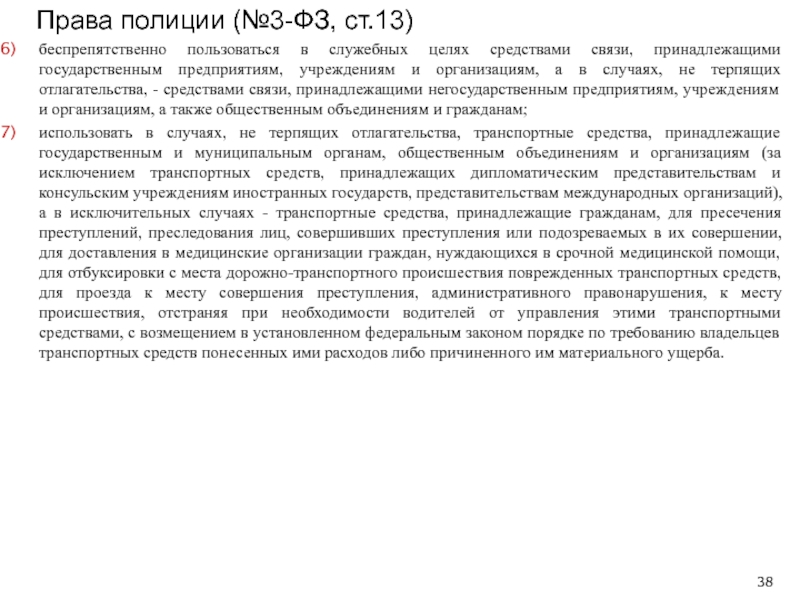 Права полиции (№3-ФЗ, ст.13)

6) беспрепятственно пользоваться в служебных целях средствами связи, принадлежащими государственным предприятиям, учреждениям и организациям, а в случаях, не терпящих отлагательства, - средствами связи, принадлежащими негосударственным предприятиям, учреждениям и организациям, а также общественным объединениям и гражданам;

7) использовать в случаях, не терпящих отлагательства, транспортные средства, принадлежащие государственным и муниципальным органам, общественным объединениям и организациям (за исключением транспортных средств, принадлежащих дипломатическим представительствам и консульским учреждениям иностранных государств, представительствам международных организаций), а в исключительных случаях - транспортные средства, принадлежащие гражданам, для пресечения преступлений, преследования лиц, совершивших преступления или подозреваемых в их совершении, для доставления в медицинские организации граждан, нуждающихся в срочной медицинской помощи, для отбуксировки с места дорожно-транспортного происшествия поврежденных транспортных средств, для проезда к месту совершения преступления, административного правонарушения, к месту происшествия, отстраняя при необходимости водителей от управления этими транспортными средствами, с возмещением в установленном федеральным законом порядке по требованию владельцев транспортных средств понесенных ими расходов либо причиненного им материального ущерба.

38